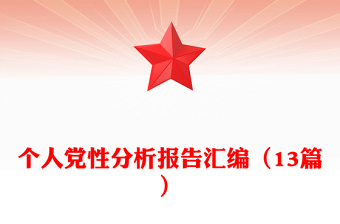 个人党性分析报告汇编（13篇）